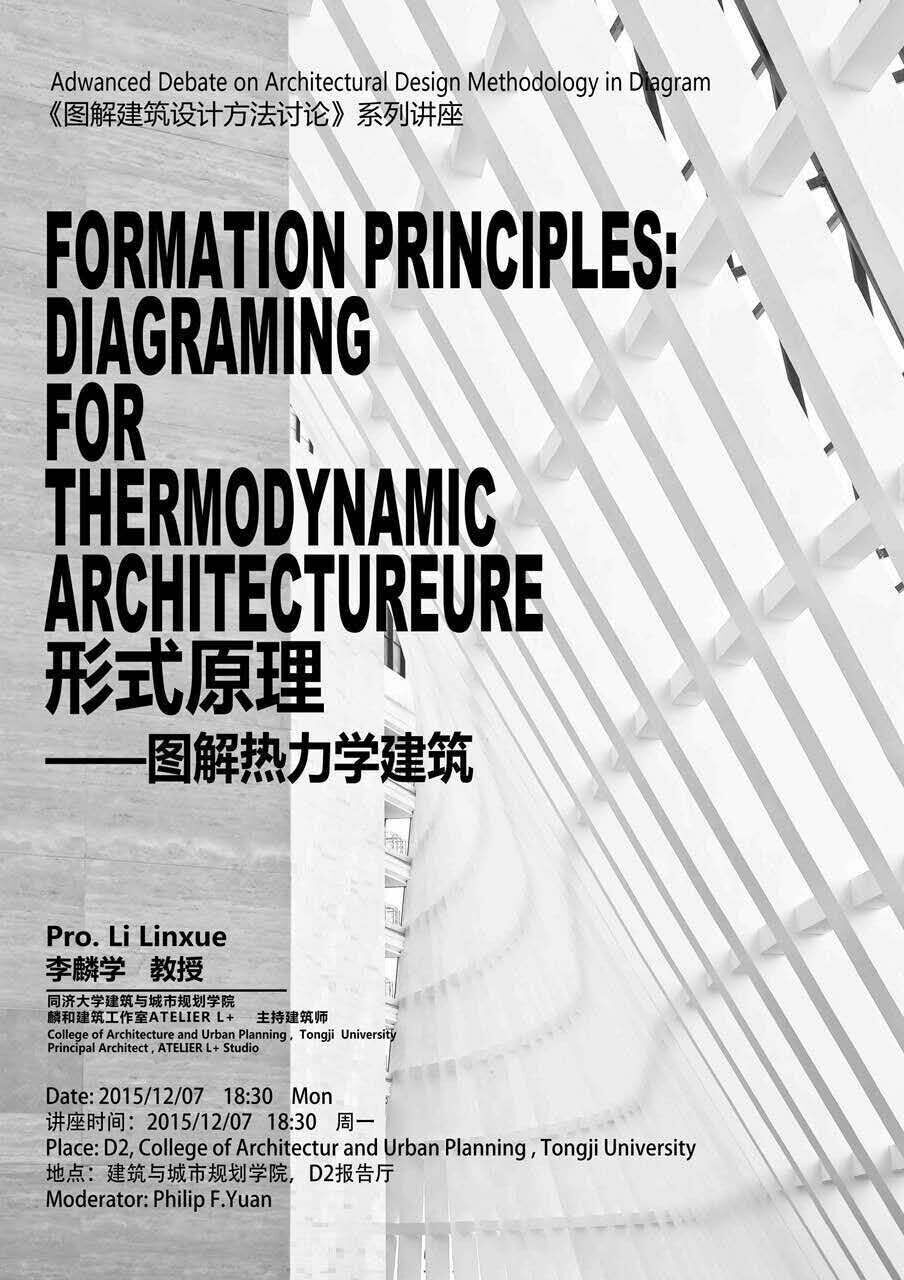 Adwanced Debate on Architectural Design Methodology in Diagram
《图解建筑设计方法讨论》系列讲座

FORMATION PRINCIPLES:
DIAGRAMING
FOR
THERMODYNAMIC
ARCHITECTUREURE
形式原理
——图解热力学建筑

Pro. Li Linxue
李麟学 教授

同济大学建筑与城市规划学院
麟和建筑工作室ATELIER L+ 主持建筑师
College of Architecture and Urban Planning , Tongji University
Principal Architect , ATELIER L+ Studio

Date: 2015/12/07 18:30 Mon
讲座时间：2015/12/07 18:30 周一
Place: D2, College of Architectur and Urban Planning , Tongji University
地点：建筑与城市规划学院，D2报告厅
Moderator: Philip F.Yuan